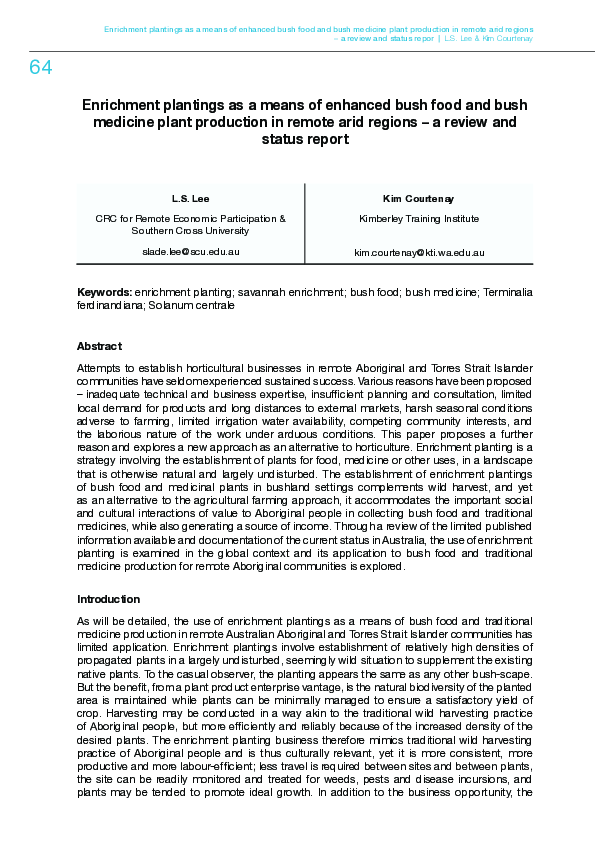 Enrichment plantings as a means of enhanced bush food and bush medicine plant production in remote arid regions – a review and status report | L.S. Lee & Kim Courtenay

64

Enrichment plantings as a means of enhanced bush food and bush medicine plant production in remote arid regions – a review and status report

| L.S. Lee | Kim Courtenay |
|---|---|
| CRC for Remote Economic Participation & Southern Cross University | Kimberley Training Institute |
| slade.lee@scu.edu.au | kim.courtenay@kti.wa.edu.au |

Keywords: enrichment planting; savannah enrichment; bush food; bush medicine; Terminalia ferdinandiana; Solanum centrale

Abstract

Attempts to establish horticultural businesses in remote Aboriginal and Torres Strait Islander communities have seldom experienced sustained success. Various reasons have been proposed – inadequate technical and business expertise, insufficient planning and consultation, limited local demand for products and long distances to external markets, harsh seasonal conditions adverse to farming, limited irrigation water availability, competing community interests, and the laborious nature of the work under arduous conditions. This paper proposes a further reason and explores a new approach as an alternative to horticulture. Enrichment planting is a strategy involving the establishment of plants for food, medicine or other uses, in a landscape that is otherwise natural and largely undisturbed. The establishment of enrichment plantings of bush food and medicinal plants in bushland settings complements wild harvest, and yet as an alternative to the agricultural farming approach, it accommodates the important social and cultural interactions of value to Aboriginal people in collecting bush food and traditional medicines, while also generating a source of income. Through a review of the limited published information available and documentation of the current status in Australia, the use of enrichment planting is examined in the global context and its application to bush food and traditional medicine production for remote Aboriginal communities is explored.

Introduction

As will be detailed, the use of enrichment plantings as a means of bush food and traditional medicine production in remote Australian Aboriginal and Torres Strait Islander communities has limited application. Enrichment plantings involve establishment of relatively high densities of propagated plants in a largely undisturbed, seemingly wild situation to supplement the existing native plants. To the casual observer, the planting appears the same as any other bush-scape. But the benefit, from a plant product enterprise vantage, is the natural biodiversity of the planted area is maintained while plants can be minimally managed to ensure a satisfactory yield of crop. Harvesting may be conducted in a way akin to the traditional wild harvesting practice of Aboriginal people, but more efficiently and reliably because of the increased density of the desired plants. The enrichment planting business therefore mimics traditional wild harvesting practice of Aboriginal people and is thus culturally relevant, yet it is more consistent, more productive and more labour-efficient; less travel is required between sites and between plants, the site can be readily monitored and treated for weeds, pests and disease incursions, and plants may be tended to promote ideal growth. In addition to the business opportunity, the